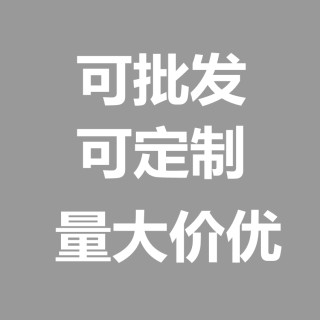 可批发
可定制
量大价优